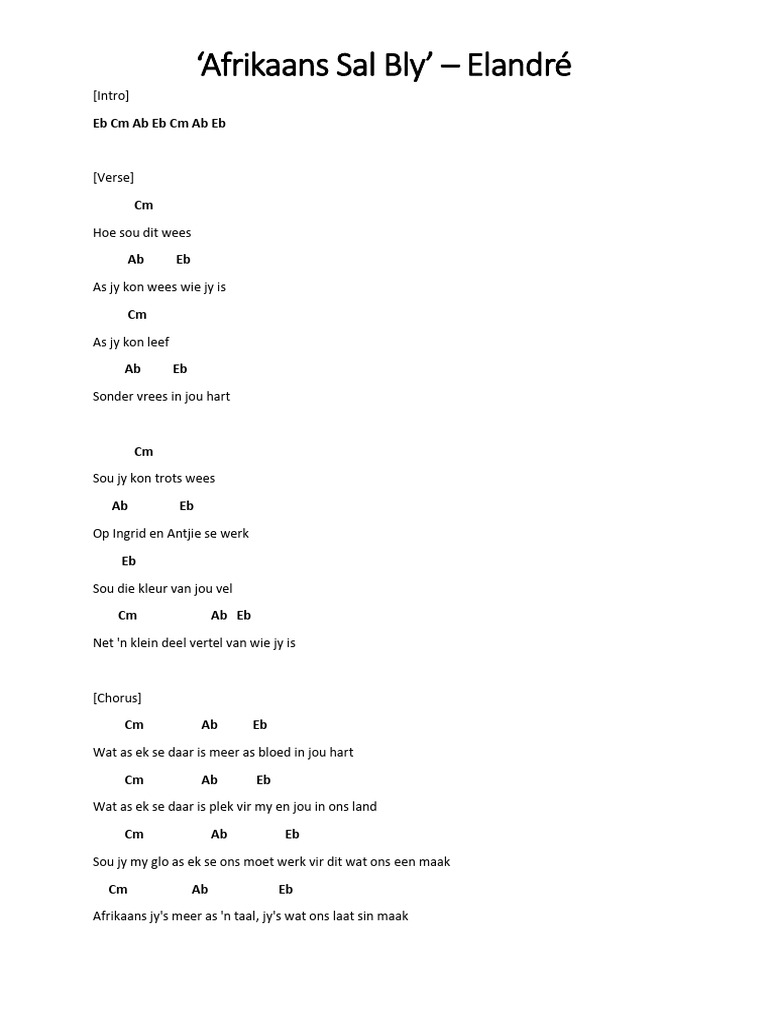 ‘Afrikaans Sal Bly’ – Elandré

[Intro]

Eb Cm Ab Eb Cm Ab Eb

[Verse]

Cm

Hoe sou dit wees

Ab Eb

As jy kon wees wie jy is

Cm

As jy kon leef

Ab Eb

Sonder vrees in jou hart

Cm

Sou jy kon trots wees

Ab Eb

Op Ingrid en Antjie se werk

Eb

Sou die kleur van jou vel

Cm Ab Eb

Net 'n klein deel vertel van wie jy is

[Chorus]

Cm Ab Eb

Wat as ek se daar is meer as bloed in jou hart

Cm Ab Eb

Wat as ek se daar is plek vir my en jou in ons land

Cm Ab Eb

Sou jy my glo as ek se ons moet werk vir dit wat ons een maak

Cm Ab Eb

Afrikaans jy's meer as 'n taal, jy's wat ons laat sin maak